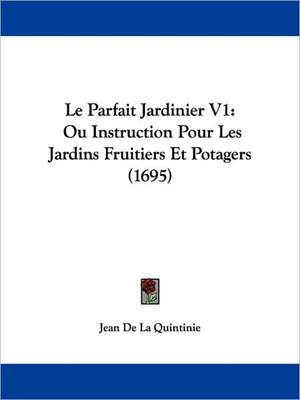 Le Parfait Jardinier V1: Ou Instruction Pour Les Jardins Fruitiers Et Potagers (1695)

Jean De La Quintinie